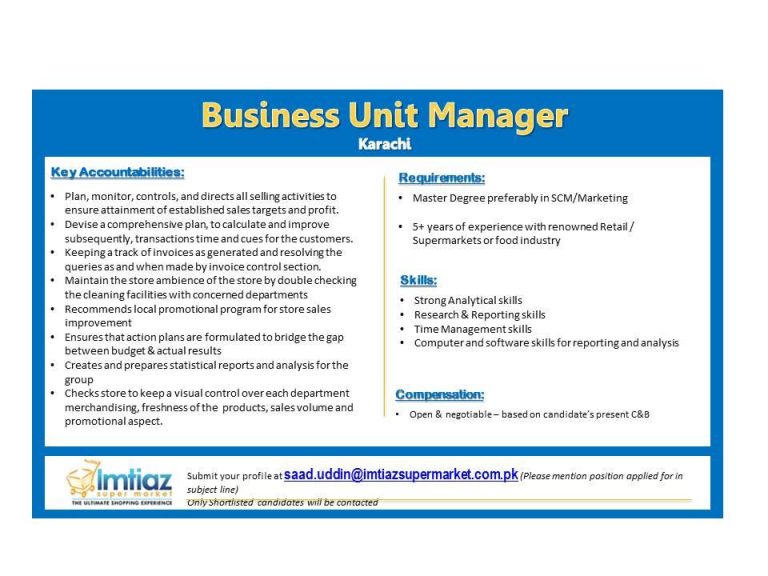 Business Unit Manager
Karachi

Key Accountabilities:

• Plan, monitor, controls, and directs all selling activities to ensure attainment of established sales targets and profit.
• Devise a comprehensive plan, to calculate and improve subsequently, transactions time and cues for the customers.
• Keeping a track of invoices as generated and resolving the queries as and when made by invoice control section.
• Maintain the store ambience of the store by double checking the cleaning facilities with concerned departments
• Recommends local promotional program for store sales improvement
• Ensures that action plans are formulated to bridge the gap between budget & actual results
• Creates and prepares statistical reports and analysis for the group
• Checks store to keep a visual control over each department merchandising, freshness of the products, sales volume and promotional aspect.

Requirements:

• Master Degree preferably in SCM/Marketing

• 5+ years of experience with renowned Retail / Supermarkets or food industry

Skills:

• Strong Analytical skills
• Research & Reporting skills
• Time Management skills
• Computer and software skills for reporting and analysis

Compensation:

• Open & negotiable – based on candidate's present C&B

Imtiaz super market
THE ULTIMATE SHOPPING EXPERIENCE

Submit your profile at saad.uddin@imtiazsupermarket.com.pk (Please mention position applied for in subject line)
Only Shortlisted candidates will be contacted